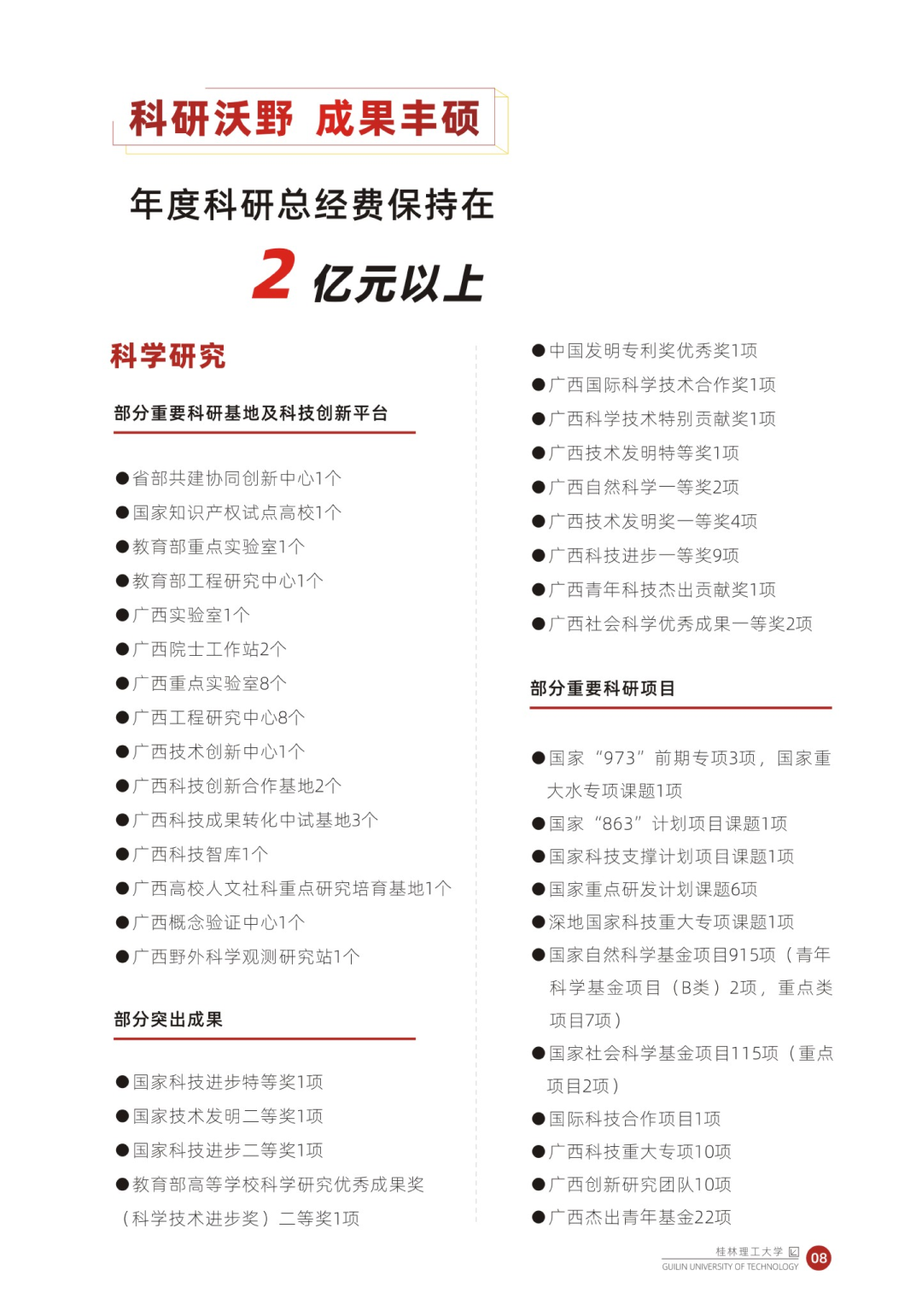 科研沃野 成果丰硕

年度科研总经费保持在

2亿元以上

科学研究

部分重要科研基地及科技创新平台

• 省部共建协同创新中心1个
• 国家知识产权试点高校1个
• 教育部重点实验室1个
• 教育部工程研究中心1个
• 广西实验室1个
• 广西院士工作站2个
• 广西重点实验室8个
• 广西工程研究中心8个
• 广西技术创新中心1个
• 广西科技创新合作基地2个
• 广西科技成果转化中试基地3个
• 广西科技智库1个
• 广西高校人文社科重点研究培育基地1个
• 广西概念验证中心1个
• 广西野外科学观测研究站1个

部分突出成果

• 国家科技进步特等奖1项
• 国家技术发明二等奖1项
• 国家科技进步二等奖1项
• 教育部高等学校科学研究优秀成果奖（科学技术进步奖）二等奖1项

• 中国发明专利奖优秀奖1项
• 广西国际科学技术合作奖1项
• 广西科学技术特别贡献奖1项
• 广西技术发明特等奖1项
• 广西自然科学一等奖2项
• 广西技术发明奖一等奖4项
• 广西科技进步一等奖9项
• 广西青年科技杰出贡献奖1项
• 广西社会科学优秀成果一等奖2项

部分重要科研项目

• 国家“973”前期专项3项，国家重大水专项课题1项
• 国家“863”计划项目课题1项
• 国家科技支撑计划项目课题1项
• 国家重点研发计划课题6项
• 深地国家科技重大专项课题1项
• 国家自然科学基金项目915项（青年科学基金项目（B类）2项，重点类项目7项）
• 国家社会科学基金项目115项（重点项目2项）
• 国际科技合作项目1项
• 广西科技重大专项10项
• 广西创新研究团队10项
• 广西杰出青年基金22项

桂林理工大学
GUILIN UNIVERSITY OF TECHNOLOGY
08